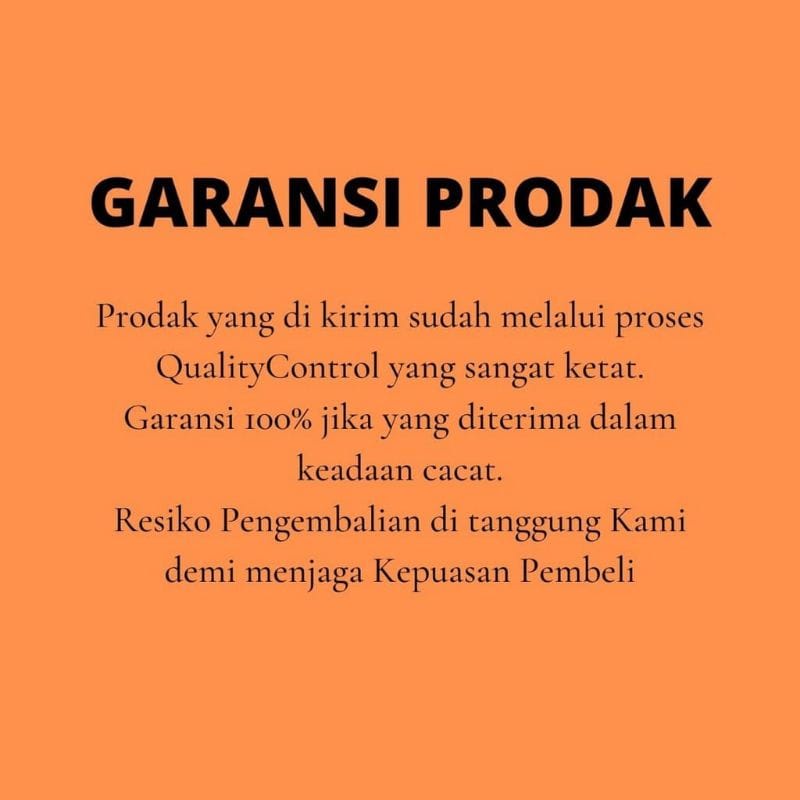 GARANSI PRODAK

Prodak yang di kirim sudah melalui proses QualityControl yang sangat ketat.
Garansi 100% jika yang diterima dalam keadaan cacat.
Resiko Pengembalian di tanggung Kami demi menjaga Kepuasan Pembeli